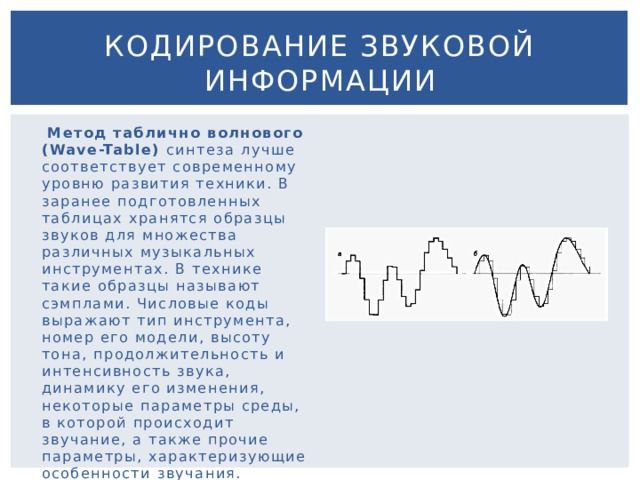 КОДИРОВАНИЕ ЗВУКОВОЙ ИНФОРМАЦИИ

Метод таблично волнового (Wave-Table) синтеза лучше соответствует современному уровню развития техники. В заранее подготовленных таблицах хранятся образцы звуков для множества различных музыкальных инструментах. В технике такие образцы называют сэмплами. Числовые коды выражают тип инструмента, номер его модели, высоту тона, продолжительность и интенсивность звука, динамику его изменения, некоторые параметры среды, в которой происходит звучание, а также прочие параметры, характеризующие особенности звучания.

а

б